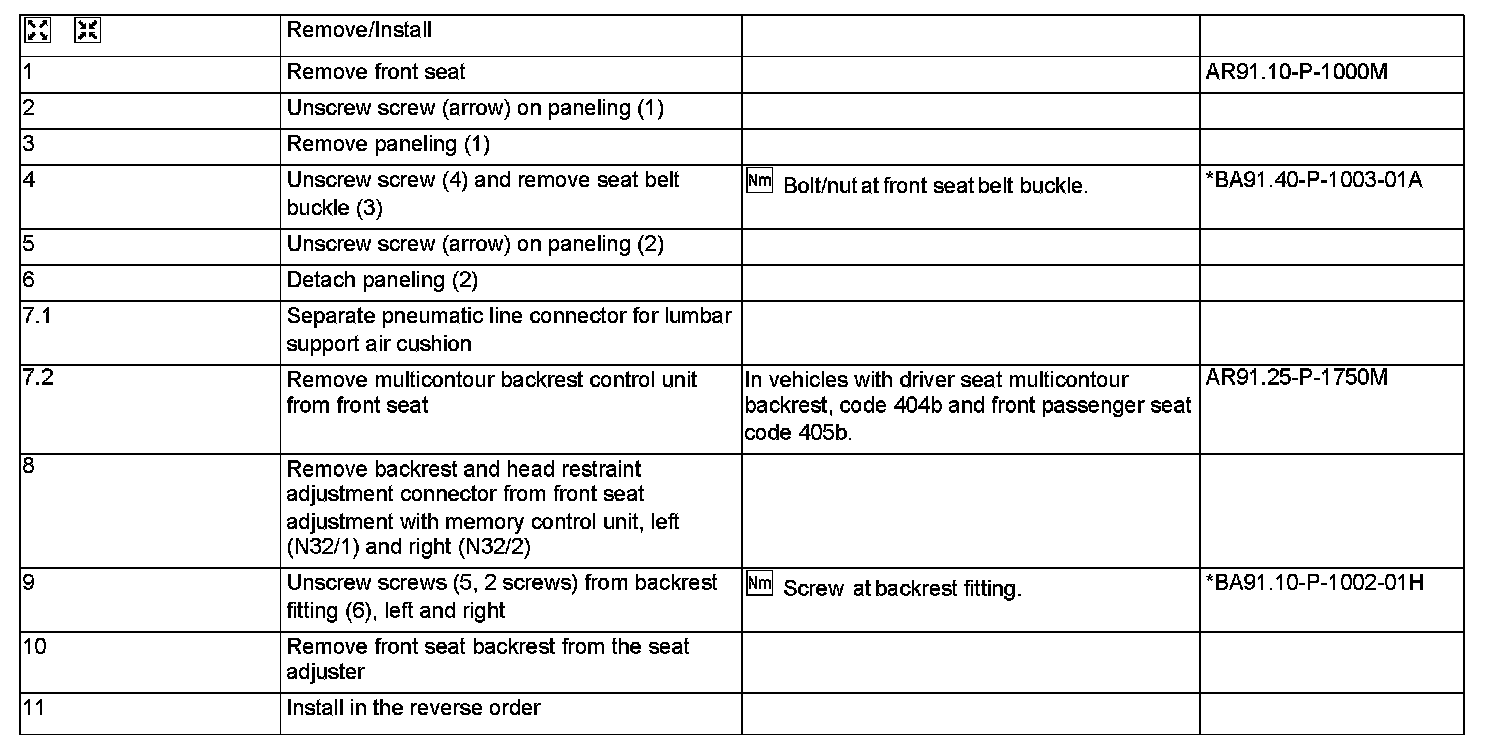 | | Remove/Install | | |
|---|---|---|---|
| 1 | Remove front seat | | AR91.10-P-1000M |
| 2 | Unscrew screw (arrow) on paneling (1) | | |
| 3 | Remove paneling (1) | | |
| 4 | Unscrew screw (4) and remove seat belt buckle (3) | Nm Bolt/nut at front seat belt buckle. | *BA91.40-P-1003-01A |
| 5 | Unscrew screw (arrow) on paneling (2) | | |
| 6 | Detach paneling (2) | | |
| 7.1 | Separate pneumatic line connector for lumbar support air cushion | | |
| 7.2 | Remove multicontour backrest control unit from front seat | In vehicles with driver seat multicontour backrest, code 404b and front passenger seat code 405b. | AR91.25-P-1750M |
| 8 | Remove backrest and head restraint adjustment connector from front seat adjustment with memory control unit, left (N32/1) and right (N32/2) | | |
| 9 | Unscrew screws (5, 2 screws) from backrest fitting (6), left and right | Nm Screw at backrest fitting. | *BA91.10-P-1002-01H |
| 10 | Remove front seat backrest from the seat adjuster | | |
| 11 | Install in the reverse order | | |